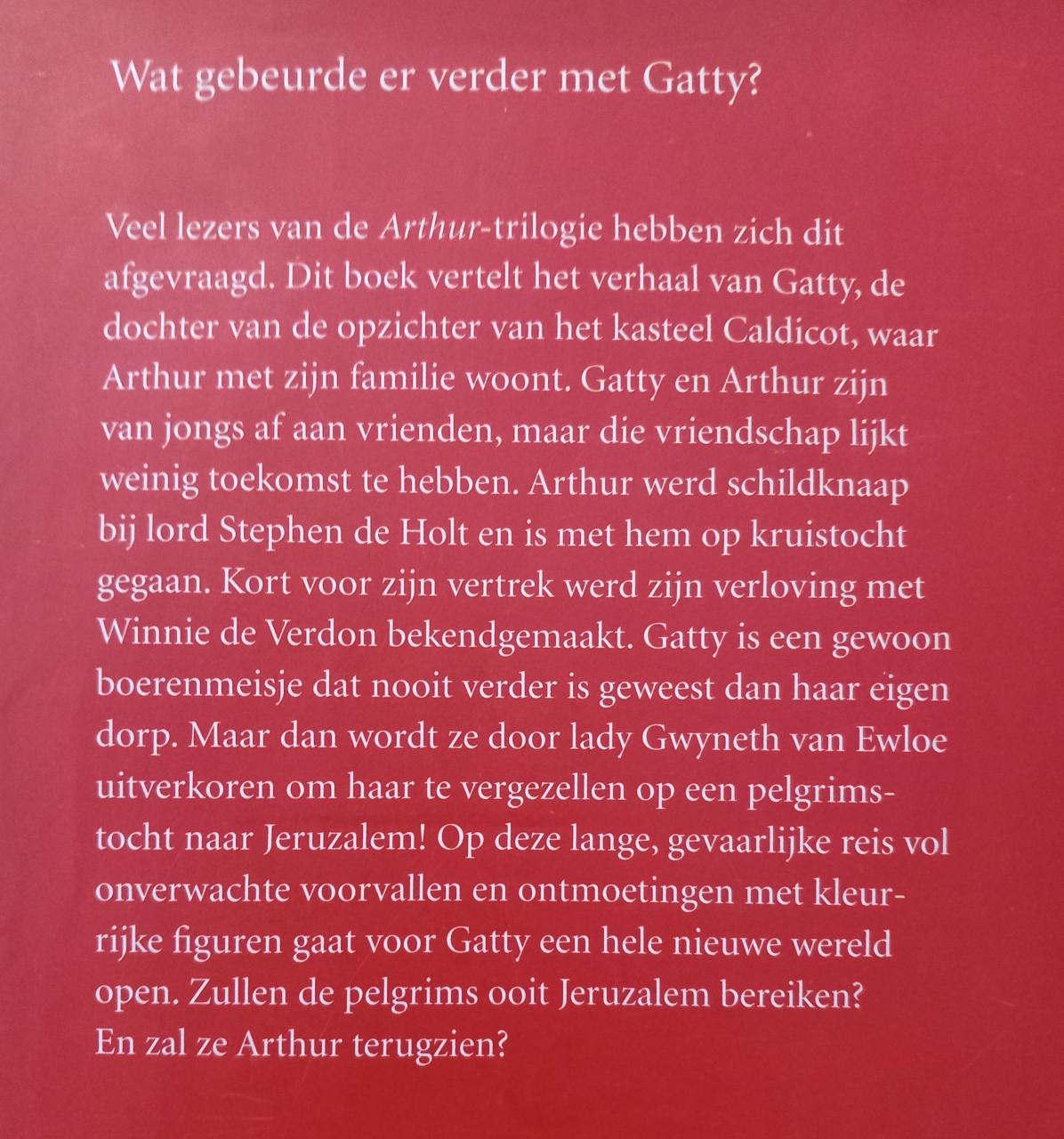 Wat gebeurde er verder met Gatty?

Veel lezers van de Arthur-trilogie hebben zich dit afgevraagd. Dit boek vertelt het verhaal van Gatty, de dochter van de opzichter van het kasteel Caldicot, waar Arthur met zijn familie woont. Gatty en Arthur zijn van jongs af aan vrienden, maar die vriendschap lijkt weinig toekomst te hebben. Arthur werd schildknaap bij lord Stephen de Holt en is met hem op kruistocht gegaan. Kort voor zijn vertrek werd zijn verloving met Winnie de Verdon bekendgemaakt. Gatty is een gewoon boerenmeisje dat nooit verder is geweest dan haar eigen dorp. Maar dan wordt ze door lady Gwyneth van Ewloe uitverkoren om haar te vergezellen op een pelgrimstocht naar Jeruzalem! Op deze lange, gevaarlijke reis vol onverwachte voorvallen en ontmoetingen met kleurrijke figuren gaat voor Gatty een hele nieuwe wereld open. Zullen de pelgrims ooit Jeruzalem bereiken? En zal ze Arthur terugzien?